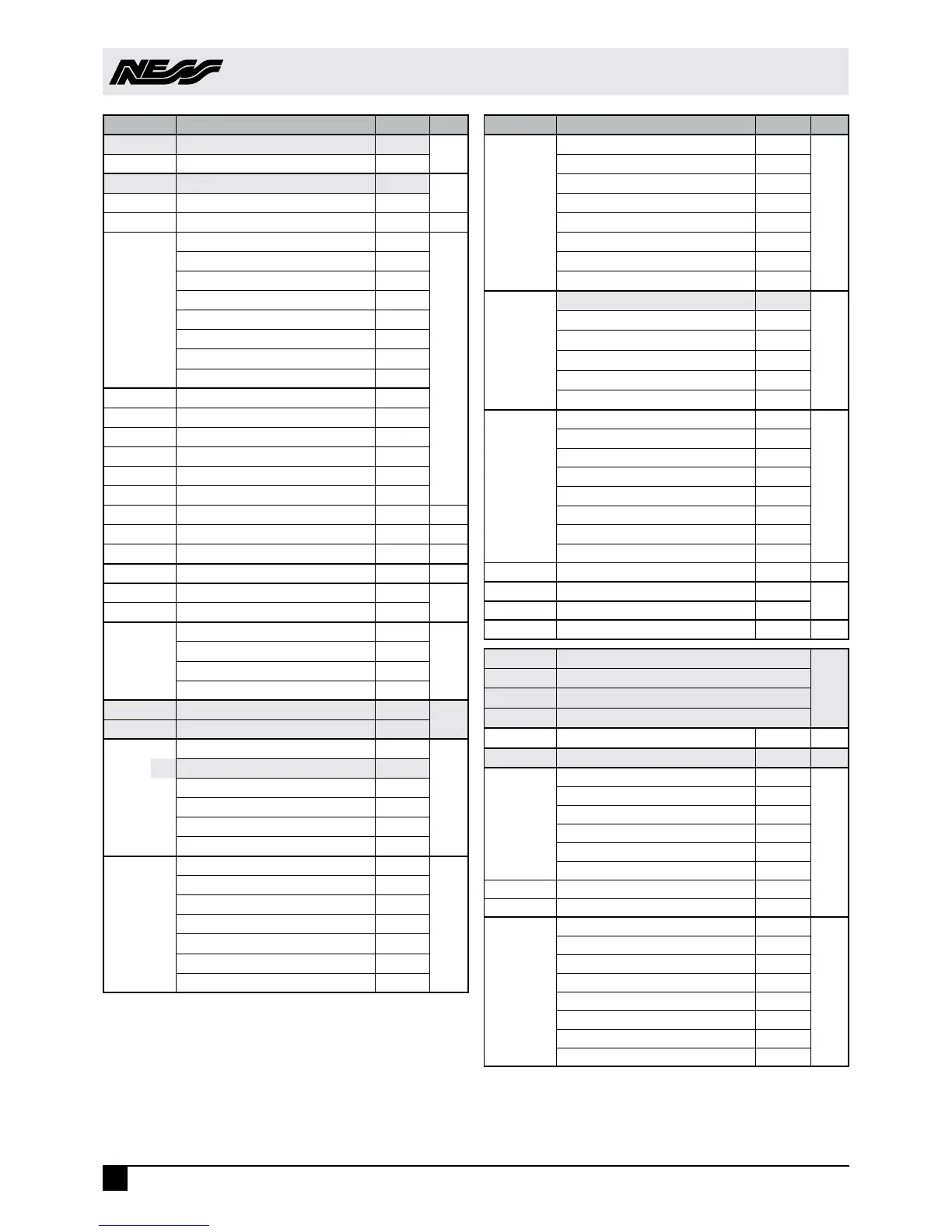 NESS